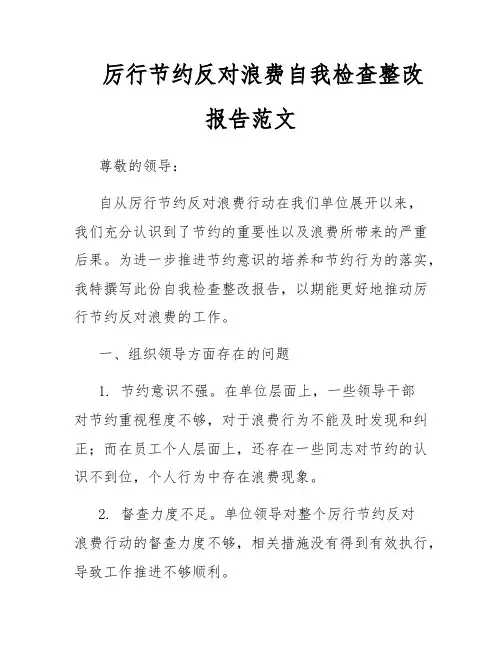 厉行节约反对浪费自我检查整改报告范文

尊敬的领导：

自从厉行节约反对浪费行动在我们单位展开以来，我们充分认识到了节约的重要性以及浪费所带来的严重后果。为进一步推进节约意识的培养和节约行为的落实，我特撰写此份自我检查整改报告，以期能更好地推动厉行节约反对浪费的工作。

一、组织领导方面存在的问题

1. 节约意识不强。在单位层面上，一些领导干部对节约重视程度不够，对于浪费行为不能及时发现和纠正；而在员工个人层面上，还存在一些同志对节约的认识不到位，个人行为中存在浪费现象。

2. 督查力度不足。单位领导对整个厉行节约反对浪费行动的督查力度不够，相关措施没有得到有效执行，导致工作推进不够顺利。